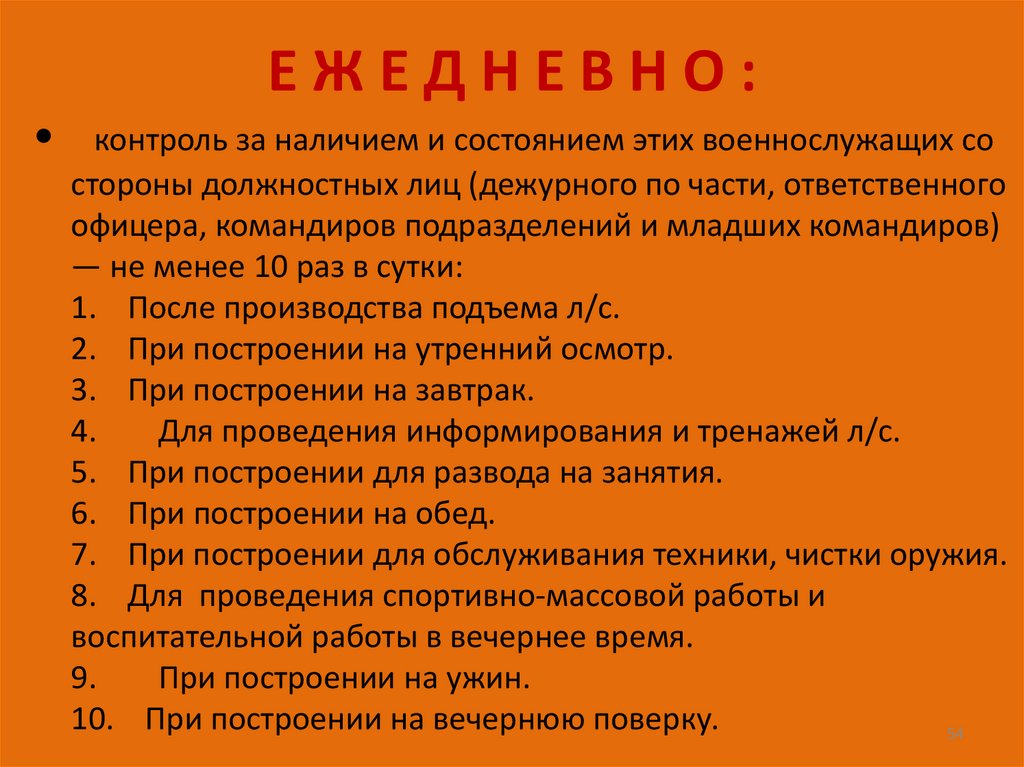 Е Ж Е Д Н Е В Н О :

• контроль за наличием и состоянием этих военнослужащих со стороны должностных лиц (дежурного по части, ответственного офицера, командиров подразделений и младших командиров) — не менее 10 раз в сутки:
1. После производства подъема л/с.
2. При построении на утренний осмотр.
3. При построении на завтрак.
4. Для проведения информирования и тренажей л/с.
5. При построении для развода на занятия.
6. При построении на обед.
7. При построении для обслуживания техники, чистки оружия.
8. Для проведения спортивно-массовой работы и воспитательной работы в вечернее время.
9. При построении на ужин.
10. При построении на вечернюю поверку.

54